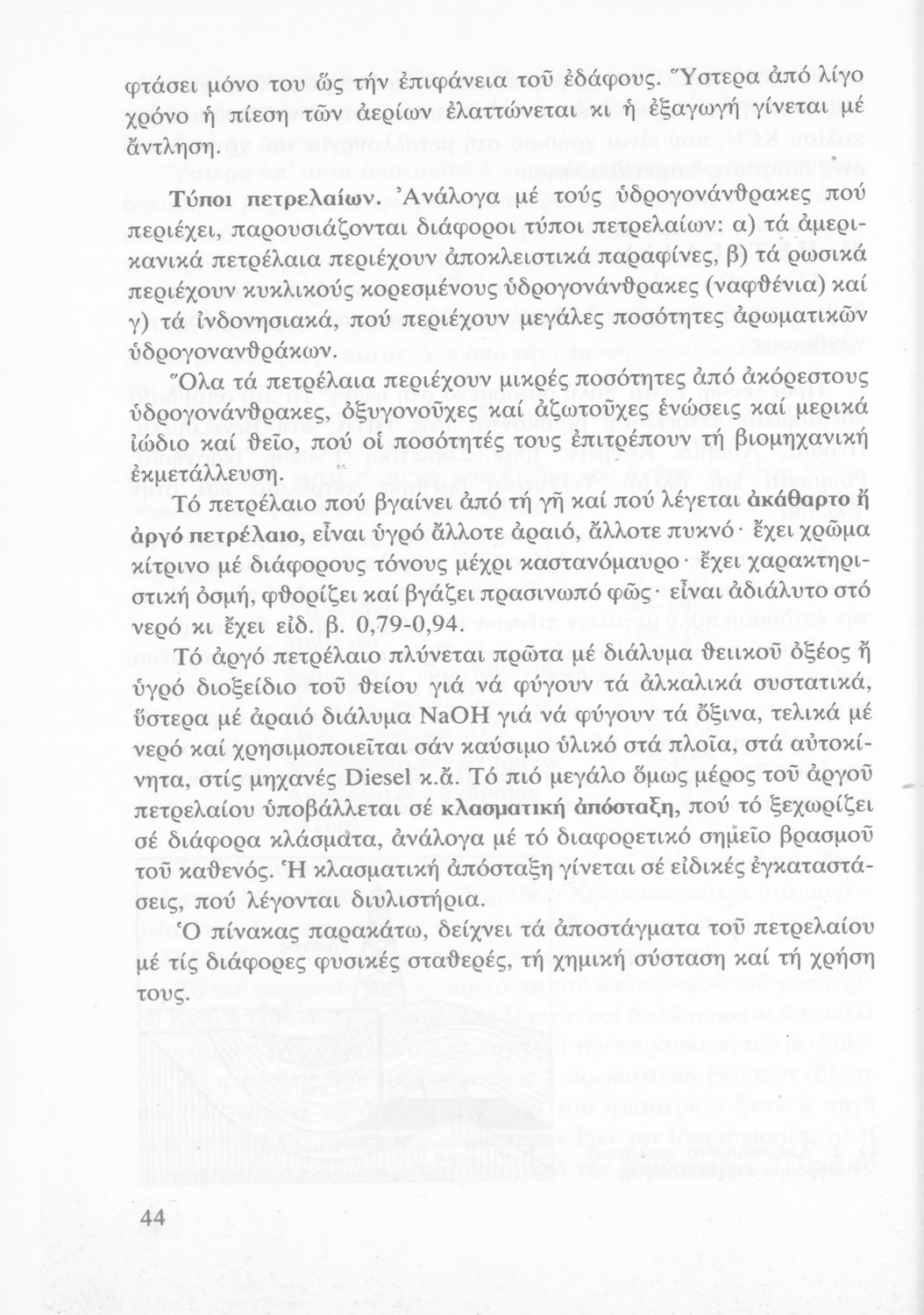 φτάσει μόνο του ὥς τήν ἐπιφάνεια τοῦ ἐδάφους. Ὕστερα ἀπό λίγο χρόνο ἡ πίεση τῶν ἀερίων ἐλαττώνεται κι ἡ ἐξαγωγή γίνεται μέ ἄντληση.

Τύποι πετρελαίων. Ἀνάλογα μέ τούς ὑδρογονάνθρακες πού περιέχει, παρουσιάζονται διάφοροι τύποι πετρελαίων: α) τά ἀμερικανικά πετρέλαια περιέχουν ἀποκλειστικά παραφίνες, β) τά ρωσικά περιέχουν κυκλικούς κορεσμένους ὑδρογονάνθρακες (ναφθένια) καί γ) τά ἰνδονησιακά, πού περιέχουν μεγάλες ποσότητες ἀρωματικῶν ὑδρογονανθράκων.

Ὅλα τά πετρέλαια περιέχουν μικρές ποσότητες ἀπό ἀκόρεστους ὑδρογονάνθρακες, ὀξυγονοῦχες καί ἀζωτοῦχες ἑνώσεις καί μερικά ἰώδιο καί θεῖο, πού οἱ ποσότητές τους ἐπιτρέπουν τή βιομηχανική ἐκμετάλλευση.

Τό πετρέλαιο πού βγαίνει ἀπό τή γῆ καί πού λέγεται ἀκάθαρτο ἤ ἀργό πετρέλαιο, εἶναι ὑγρό ἄλλοτε ἀραιό, ἄλλοτε πυκνό· ἔχει χρῶμα κίτρινο μέ διάφορους τόνους μέχρι καστανόμαυρο· ἔχει χαρακτηριστική ὀσμή, φθορίζει καί βγάζει πρασινωπό φῶς· εἶναι ἀδιάλυτο στό νερό κι ἔχει εἰδ. β. 0,79-0,94.

Τό ἀργό πετρέλαιο πλύνεται πρῶτα μέ διάλυμα θειικοῦ ὀξέος ἤ ὑγρό διοξείδιο τοῦ θείου γιά νά φύγουν τά ἀλκαλικά συστατικά, ὕστερα μέ ἀραιό διάλυμα NaOH γιά νά φύγουν τά ὄξινα, τελικά μέ νερό καί χρησιμοποιεῖται σάν καύσιμο ὑλικό στά πλοῖα, στά αὐτοκίνητα, στίς μηχανές Diesel κ.ἄ. Τό πιό μεγάλο ὅμως μέρος τοῦ ἀργοῦ πετρελαίου ὑποβάλλεται σέ κλασματική ἀπόσταξη, πού τό ξεχωρίζει σέ διάφορα κλάσματα, ἀνάλογα μέ τό διαφορετικό σημεῖο βρασμοῦ τοῦ καθενός. Ἡ κλασματική ἀπόσταξη γίνεται σέ εἰδικές ἐγκαταστάσεις, πού λέγονται διυλιστήρια.

Ὁ πίνακας παρακάτω, δείχνει τά ἀποστάγματα τοῦ πετρελαίου μέ τίς διάφορες φυσικές σταθερές, τή χημική σύσταση καί τή χρήση τους.

44